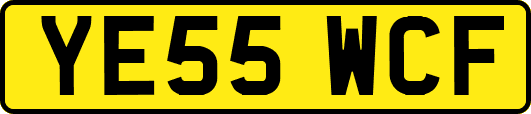 YE55 WCF